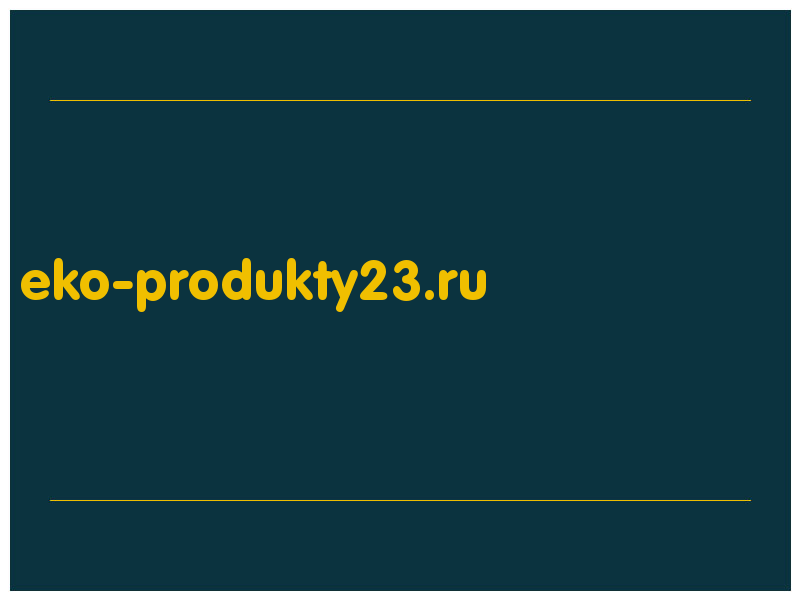 eko-produkty23.ru